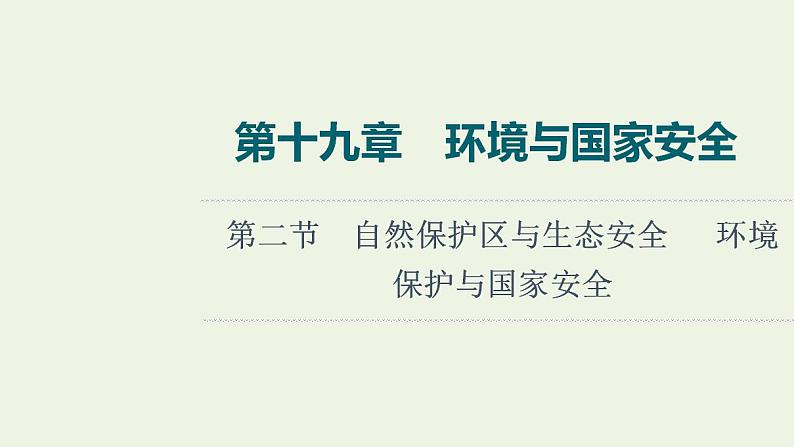 第十九章　环境与国家安全

第二节　自然保护区与生态安全　环境保护与国家安全